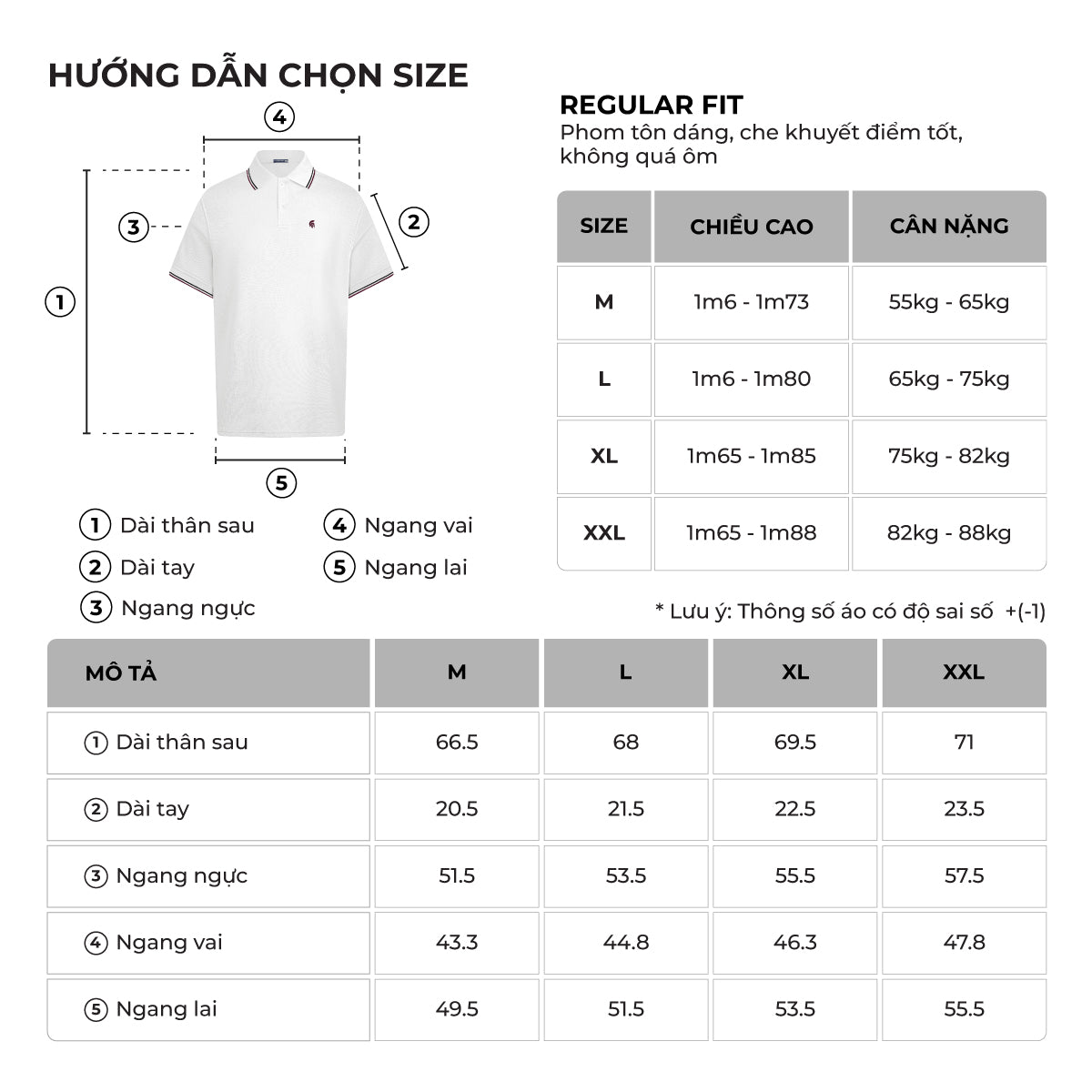 HƯỚNG DẪN CHỌN SIZE

4
3
2
1
5

1 Dài thân sau
2 Dài tay
3 Ngang ngực
4 Ngang vai
5 Ngang lai

REGULAR FIT
Phom tôn dáng, che khuyết điểm tốt, không quá ôm

| SIZE | CHIỀU CAO | CÂN NẶNG |
|---|---|---|
| M | 1m6 - 1m73 | 55kg - 65kg |
| L | 1m6 - 1m80 | 65kg - 75kg |
| XL | 1m65 - 1m85 | 75kg - 82kg |
| XXL | 1m65 - 1m88 | 82kg - 88kg |

* Lưu ý: Thông số áo có độ sai số +(-1)

| MÔ TẢ | M | L | XL | XXL |
|---|---|---|---|---|
| 1 Dài thân sau | 66.5 | 68 | 69.5 | 71 |
| 2 Dài tay | 20.5 | 21.5 | 22.5 | 23.5 |
| 3 Ngang ngực | 51.5 | 53.5 | 55.5 | 57.5 |
| 4 Ngang vai | 43.3 | 44.8 | 46.3 | 47.8 |
| 5 Ngang lai | 49.5 | 51.5 | 53.5 | 55.5 |